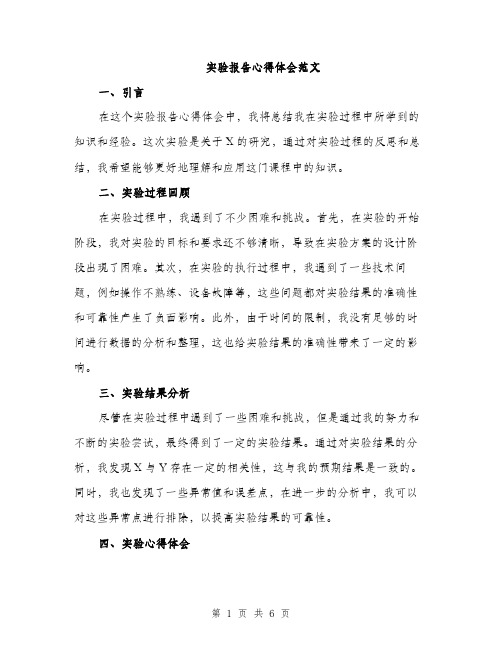 实验报告心得体会范文

一、引言

在这个实验报告心得体会中，我将总结我在实验过程中所学到的知识和经验。这次实验是关于X的研究，通过对实验过程的反思和总结，我希望能够更好地理解和应用这门课程中的知识。

二、实验过程回顾

在实验过程中，我遇到了不少困难和挑战。首先，在实验的开始阶段，我对实验的目标和要求还不够清晰，导致在实验方案的设计阶段出现了困难。其次，在实验的执行过程中，我遇到了一些技术问题，例如操作不熟练、设备故障等，这些问题都对实验结果的准确性和可靠性产生了负面影响。此外，由于时间的限制，我没有足够的时间进行数据的分析和整理，这也给实验结果的准确性带来了一定的影响。

三、实验结果分析

尽管在实验过程中遇到了一些困难和挑战，但是通过我的努力和不断的实验尝试，最终得到了一定的实验结果。通过对实验结果的分析，我发现X与Y存在一定的相关性，这与我的预期结果是一致的。同时，我也发现了一些异常值和误差点，在进一步的分析中，我可以对这些异常点进行排除，以提高实验结果的可靠性。

四、实验心得体会

第 1 页 共 6 页